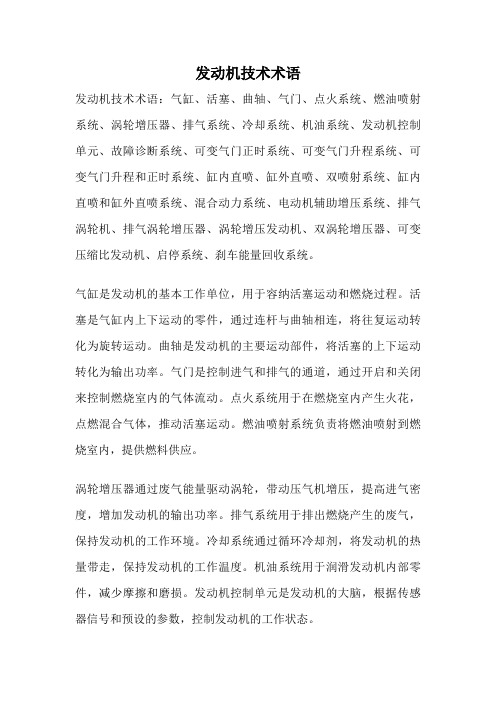 发动机技术术语

发动机技术术语：气缸、活塞、曲轴、气门、点火系统、燃油喷射系统、涡轮增压器、排气系统、冷却系统、机油系统、发动机控制单元、故障诊断系统、可变气门正时系统、可变气门升程系统、可变气门升程和正时系统、缸内直喷、缸外直喷、双喷射系统、缸内直喷和缸外直喷系统、混合动力系统、电动机辅助增压系统、排气涡轮机、排气涡轮增压器、涡轮增压发动机、双涡轮增压器、可变压缩比发动机、启停系统、刹车能量回收系统。

气缸是发动机的基本工作单位，用于容纳活塞运动和燃烧过程。活塞是气缸内上下运动的零件，通过连杆与曲轴相连，将往复运动转化为旋转运动。曲轴是发动机的主要运动部件，将活塞的上下运动转化为输出功率。气门是控制进气和排气的通道，通过开启和关闭来控制燃烧室内的气体流动。点火系统用于在燃烧室内产生火花，点燃混合气体，推动活塞运动。燃油喷射系统负责将燃油喷射到燃烧室内，提供燃料供应。

涡轮增压器通过废气能量驱动涡轮，带动压气机增压，提高进气密度，增加发动机的输出功率。排气系统用于排出燃烧产生的废气，保持发动机的工作环境。冷却系统通过循环冷却剂，将发动机的热量带走，保持发动机的工作温度。机油系统用于润滑发动机内部零件，减少摩擦和磨损。发动机控制单元是发动机的大脑，根据传感器信号和预设的参数，控制发动机的工作状态。